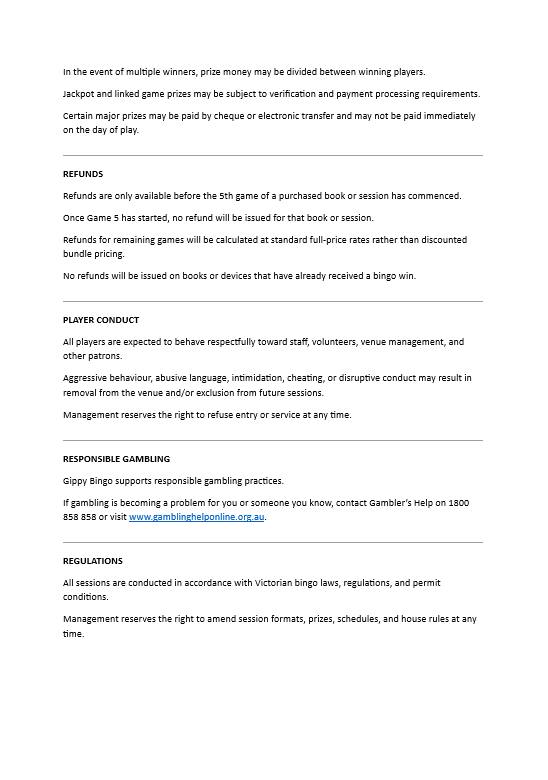 In the event of multiple winners, prize money may be divided between winning players.

Jackpot and linked game prizes may be subject to verification and payment processing requirements.

Certain major prizes may be paid by cheque or electronic transfer and may not be paid immediately on the day of play.

REFUNDS

Refunds are only available before the 5th game of a purchased book or session has commenced.

Once Game 5 has started, no refund will be issued for that book or session.

Refunds for remaining games will be calculated at standard full-price rates rather than discounted bundle pricing.

No refunds will be issued on books or devices that have already received a bingo win.

PLAYER CONDUCT

All players are expected to behave respectfully toward staff, volunteers, venue management, and other patrons.

Aggressive behaviour, abusive language, intimidation, cheating, or disruptive conduct may result in removal from the venue and/or exclusion from future sessions.

Management reserves the right to refuse entry or service at any time.

RESPONSIBLE GAMBLING

Gippy Bingo supports responsible gambling practices.

If gambling is becoming a problem for you or someone you know, contact Gambler's Help on 1800 858 858 or visit www.gamblinghelponline.org.au.

REGULATIONS

All sessions are conducted in accordance with Victorian bingo laws, regulations, and permit conditions.

Management reserves the right to amend session formats, prizes, schedules, and house rules at any time.